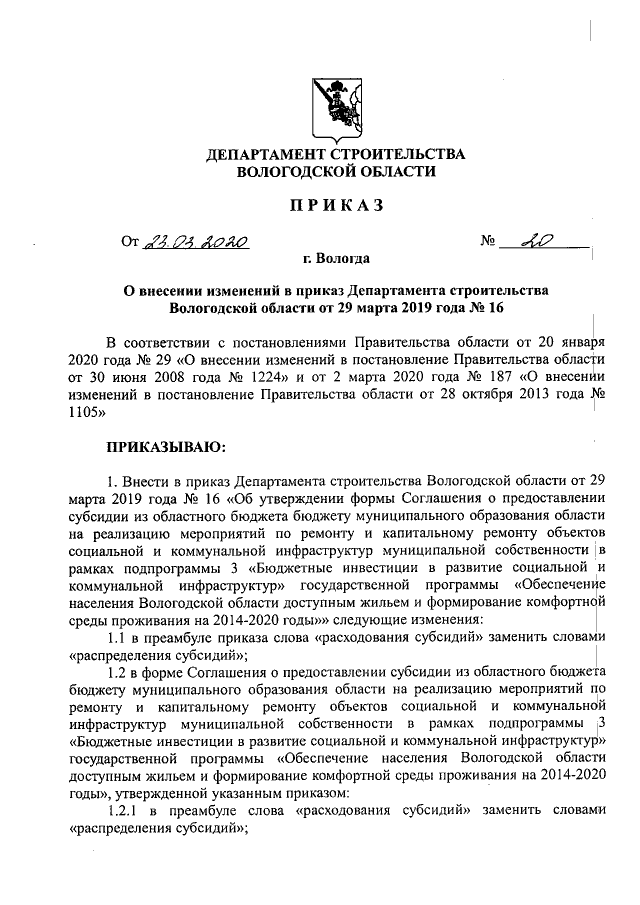 ДЕПАРТАМЕНТ СТРОИТЕЛЬСТВА
ВОЛОГОДСКОЙ ОБЛАСТИ

ПРИКАЗ

От 23.03.2020 № 20

г. Вологда

О внесении изменений в приказ Департамента строительства Вологодской области от 29 марта 2019 года № 16

В соответствии с постановлениями Правительства области от 20 января 2020 года № 29 «О внесении изменений в постановление Правительства области от 30 июня 2008 года № 1224» и от 2 марта 2020 года № 187 «О внесении изменений в постановление Правительства области от 28 октября 2013 года № 1105»

ПРИКАЗЫВАЮ:

1. Внести в приказ Департамента строительства Вологодской области от 29 марта 2019 года № 16 «Об утверждении формы Соглашения о предоставлении субсидии из областного бюджета бюджету муниципального образования области на реализацию мероприятий по ремонту и капитальному ремонту объектов социальной и коммунальной инфраструктур муниципальной собственности в рамках подпрограммы 3 «Бюджетные инвестиции в развитие социальной и коммунальной инфраструктур» государственной программы «Обеспечение населения Вологодской области доступным жильем и формирование комфортной среды проживания на 2014-2020 годы»» следующие изменения:

1.1 в преамбуле приказа слова «расходования субсидий» заменить словами «распределения субсидий»;

1.2 в форме Соглашения о предоставлении субсидии из областного бюджета бюджету муниципального образования области на реализацию мероприятий по ремонту и капитальному ремонту объектов социальной и коммунальной инфраструктур муниципальной собственности в рамках подпрограммы 3 «Бюджетные инвестиции в развитие социальной и коммунальной инфраструктур» государственной программы «Обеспечение населения Вологодской области доступным жильем и формирование комфортной среды проживания на 2014-2020 годы», утвержденной указанным приказом:

1.2.1 в преамбуле слова «расходования субсидий» заменить словами «распределения субсидий»;